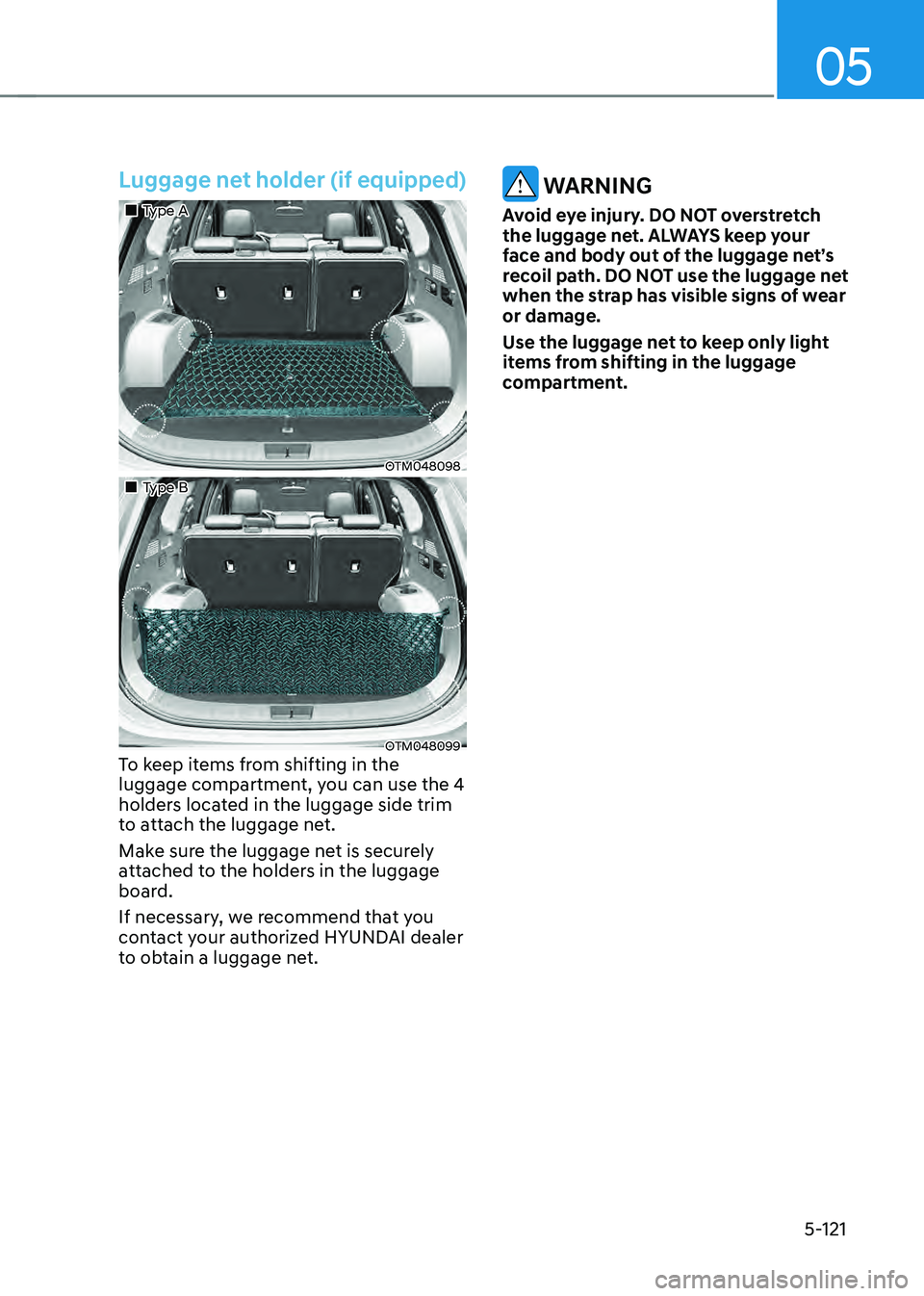 05

Luggage net holder (if equipped)

■ Type A

OTM048098

■ Type B

OTM048099

To keep items from shifting in the luggage compartment, you can use the 4 holders located in the luggage side trim to attach the luggage net.

Make sure the luggage net is securely attached to the holders in the luggage board.

If necessary, we recommend that you contact your authorized HYUNDAI dealer to obtain a luggage net.

WARNING

Avoid eye injury. DO NOT overstretch the luggage net. ALWAYS keep your face and body out of the luggage net's recoil path. DO NOT use the luggage net when the strap has visible signs of wear or damage.

Use the luggage net to keep only light items from shifting in the luggage compartment.

5-121

carmanualsonline.info